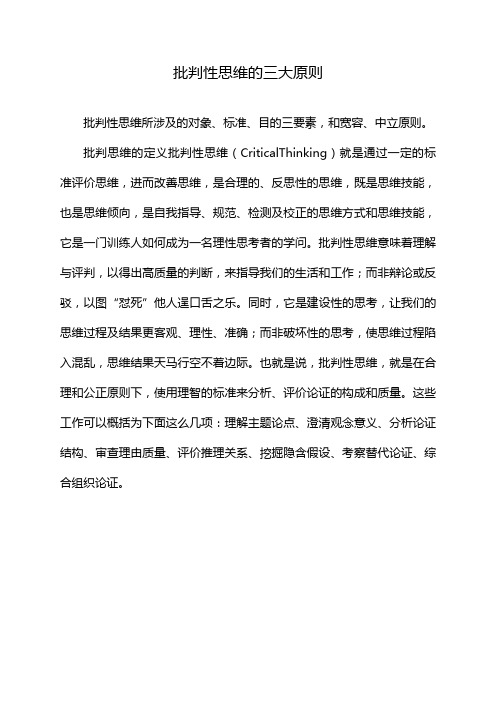 批判性思维的三大原则

批判性思维所涉及的对象、标准、目的三要素，和宽容、中立原则。

批判思维的定义批判性思维（CriticalThinking）就是通过一定的标准评价思维，进而改善思维，是合理的、反思性的思维，既是思维技能，也是思维倾向，是自我指导、规范、检测及校正的思维方式和思维技能，它是一门训练人如何成为一名理性思考者的学问。批判性思维意味着理解与评判，以得出高质量的判断，来指导我们的生活和工作；而非辩论或反驳，以图“怼死”他人逞口舌之乐。同时，它是建设性的思考，让我们的思维过程及结果更客观、理性、准确；而非破坏性的思考，使思维过程陷入混乱，思维结果天马行空不着边际。也就是说，批判性思维，就是在合理和公正原则下，使用理智的标准来分析、评价论证的构成和质量。这些工作可以概括为下面这么几项：理解主题论点、澄清观念意义、分析论证结构、审查理由质量、评价推理关系、挖掘隐含假设、考察替代论证、综合组织论证。